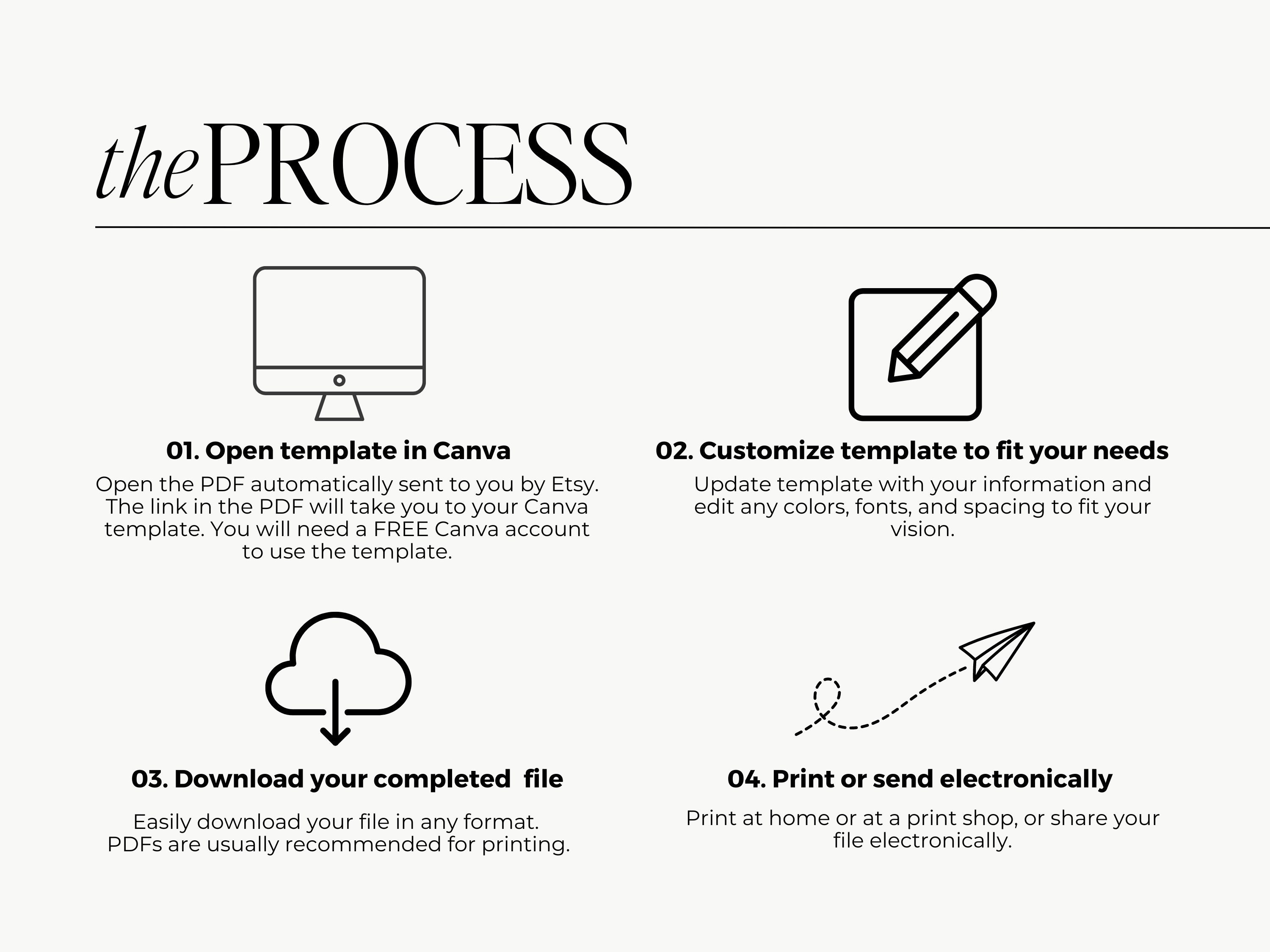 thePROCESS

01. Open template in Canva

Open the PDF automatically sent to you by Etsy. The link in the PDF will take you to your Canva template. You will need a FREE Canva account to use the template.

02. Customize template to fit your needs

Update template with your information and edit any colors, fonts, and spacing to fit your vision.

03. Download your completed file

Easily download your file in any format. PDFs are usually recommended for printing.

04. Print or send electronically

Print at home or at a print shop, or share your file electronically.